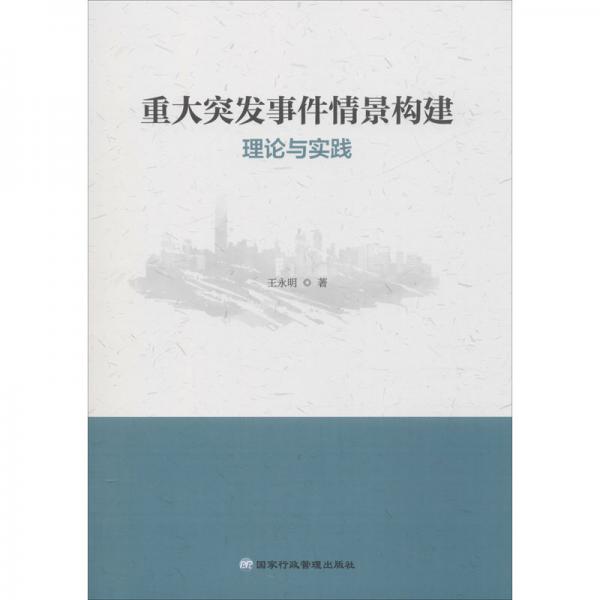 重大突发事件情景构建

理论与实践

王永明 ◎ 著

国家行政管理出版社